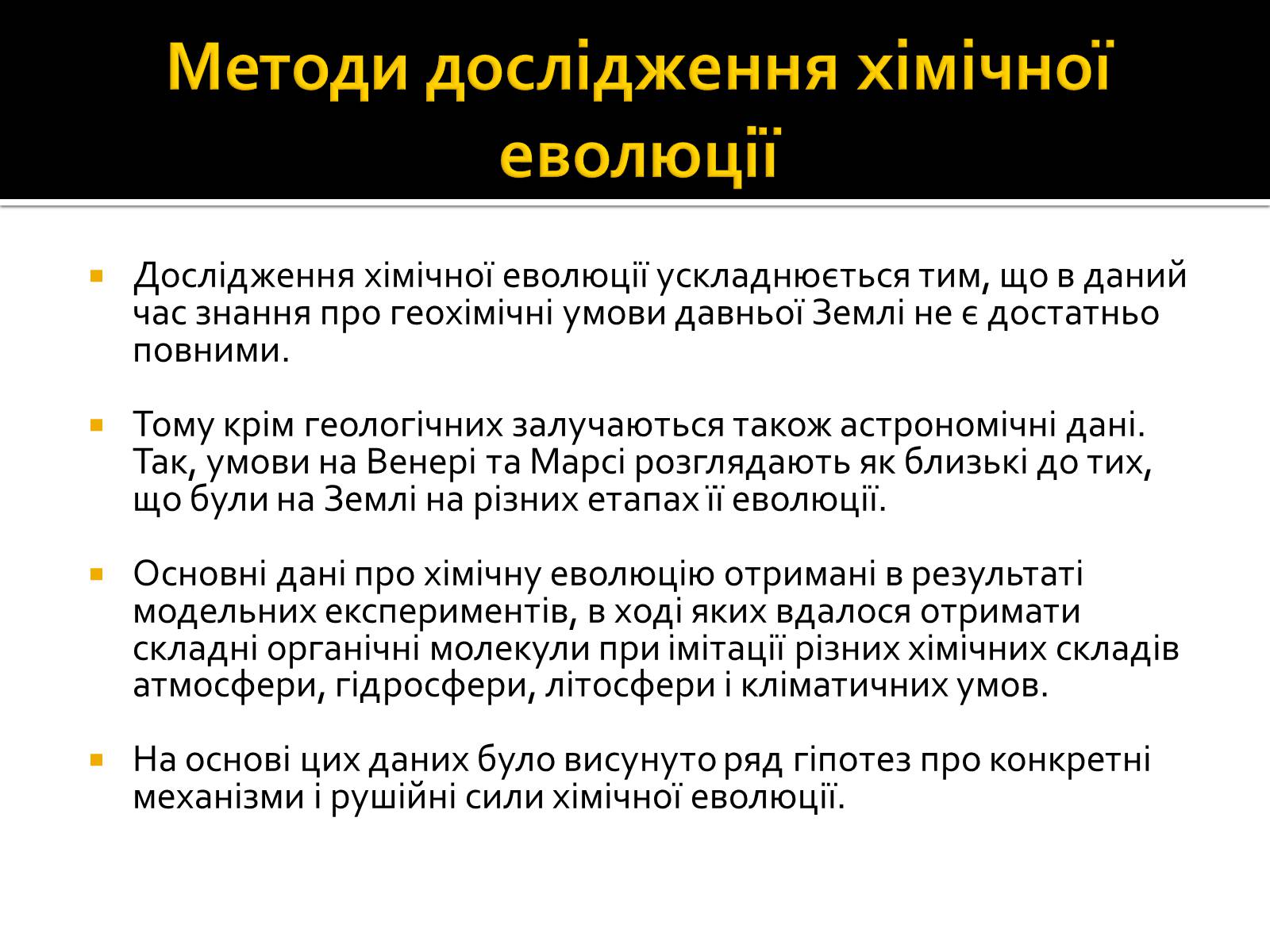 Методи дослідження хімічної еволюції

Дослідження хімічної еволюції ускладнюється тим, що в даний час знання про геохімічні умови давньої Землі не є достатньо повними.

Тому крім геологічних залучаються також астрономічні дані. Так, умови на Венері та Марсі розглядають як близькі до тих, що були на Землі на різних етапах її еволюції.

Основні дані про хімічну еволюцію отримані в результаті модельних експериментів, в ході яких вдалося отримати складні органічні молекули при імітації різних хімічних складів атмосфери, гідросфери, літосфери і кліматичних умов.

На основі цих даних було висунуто ряд гіпотез про конкретні механізми і рушійні сили хімічної еволюції.